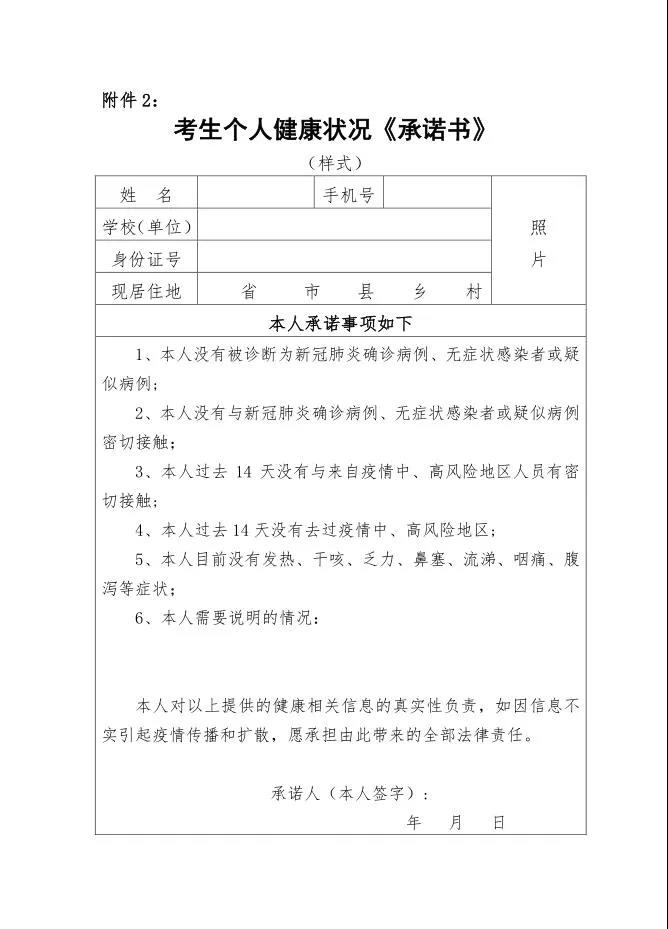 附件 2：

考生个人健康状况《承诺书》

（样式）

| 姓　名 | | 手机号 | | 照片 |
|---|---|---|---|---|
| 学校(单位) | | | | |
| 身份证号 | | | | |
| 现居住地 | 省　市　县　乡　村 | | | |

本人承诺事项如下

1、本人没有被诊断为新冠肺炎确诊病例、无症状感染者或疑似病例；

2、本人没有与新冠肺炎确诊病例、无症状感染者或疑似病例密切接触；

3、本人过去 14 天没有与来自疫情中、高风险地区人员有密切接触；

4、本人过去 14 天没有去过疫情中、高风险地区；

5、本人目前没有发热、干咳、乏力、鼻塞、流涕、咽痛、腹泻等症状；

6、本人需要说明的情况：

本人对以上提供的健康相关信息的真实性负责，如因信息不实引起疫情传播和扩散，愿承担由此带来的全部法律责任。

承诺人（本人签字）：

年　月　日